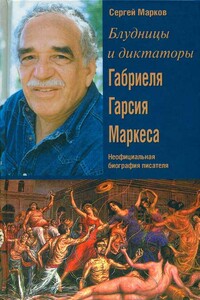 Сергей Марков

Блудницы и диктаторы Габриеля Гарсия Маркеса

Неофициальная биография писателя